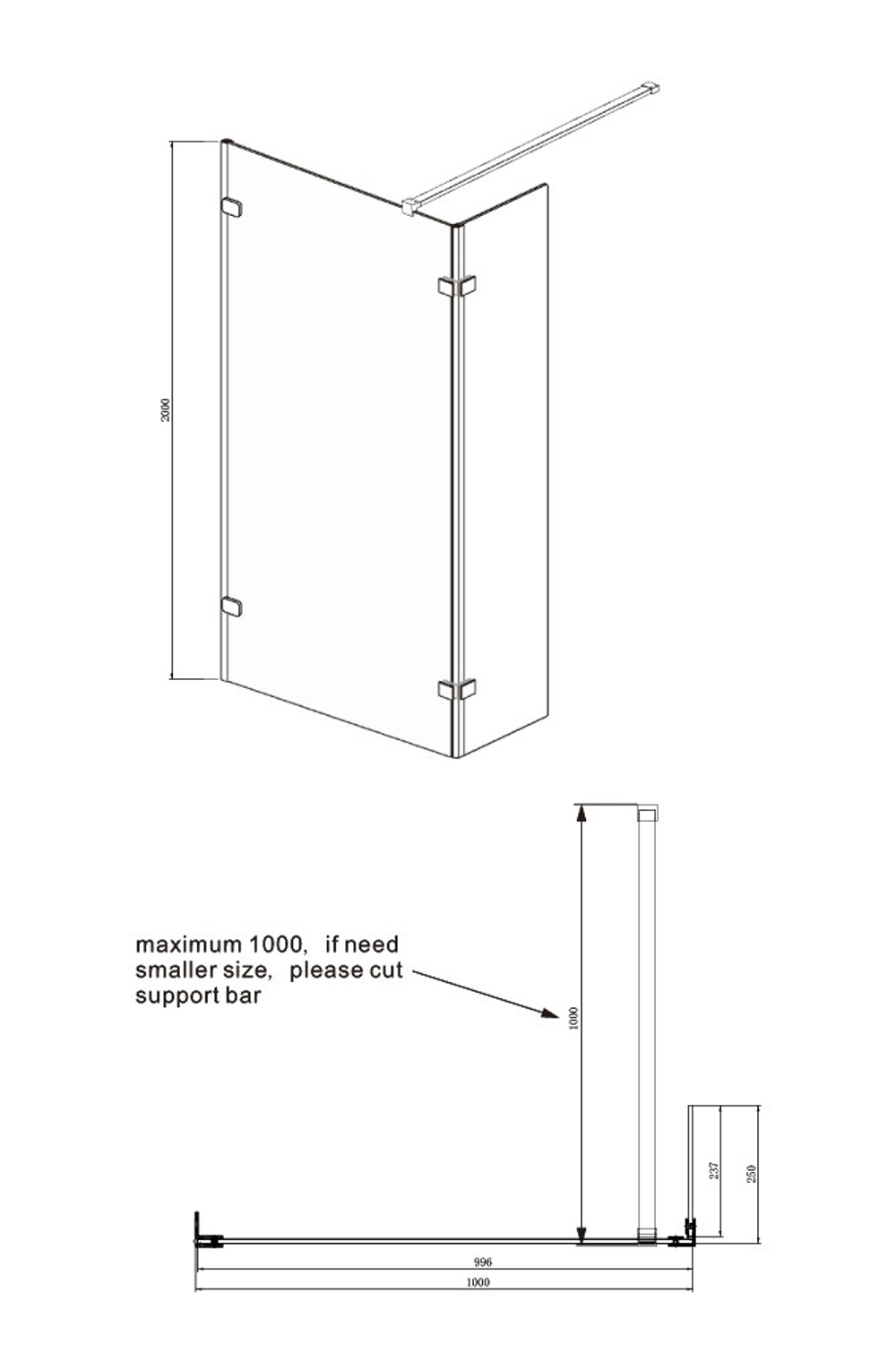 2000

maximum 1000, if need smaller size, please cut support bar

1000

237

250

996

1000